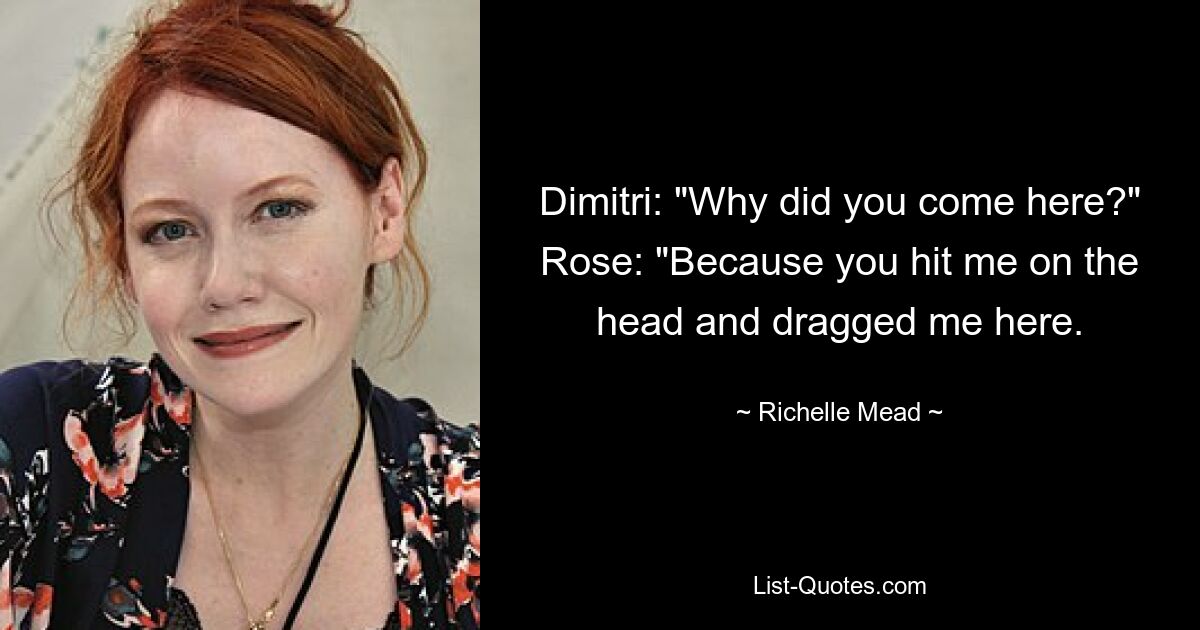 Dimitri: "Why did you come here?" Rose: "Because you hit me on the head and dragged me here.

~ Richelle Mead ~

List-Quotes.com